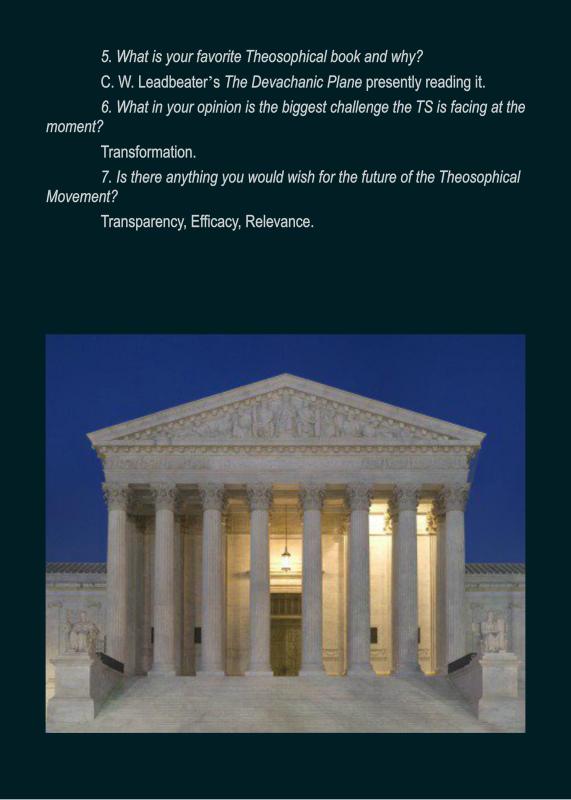 5. What is your favorite Theosophical book and why?

C. W. Leadbeater's The Devachanic Plane presently reading it.

6. What in your opinion is the biggest challenge the TS is facing at the moment?

Transformation.

7. Is there anything you would wish for the future of the Theosophical Movement?

Transparency, Efficacy, Relevance.